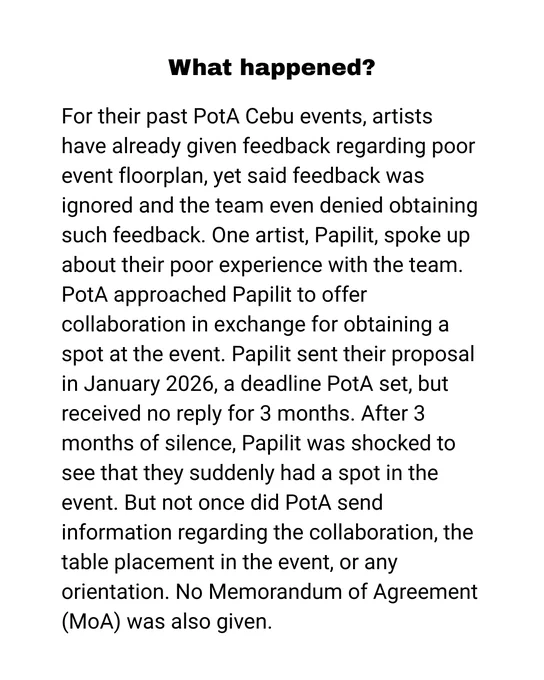 What happened?

For their past PotA Cebu events, artists have already given feedback regarding poor event floorplan, yet said feedback was ignored and the team even denied obtaining such feedback. One artist, Papilit, spoke up about their poor experience with the team. PotA approached Papilit to offer collaboration in exchange for obtaining a spot at the event. Papilit sent their proposal in January 2026, a deadline PotA set, but received no reply for 3 months. After 3 months of silence, Papilit was shocked to see that they suddenly had a spot in the event. But not once did PotA send information regarding the collaboration, the table placement in the event, or any orientation. No Memorandum of Agreement (MoA) was also given.